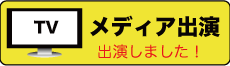 TV

メディア出演

出演しました！